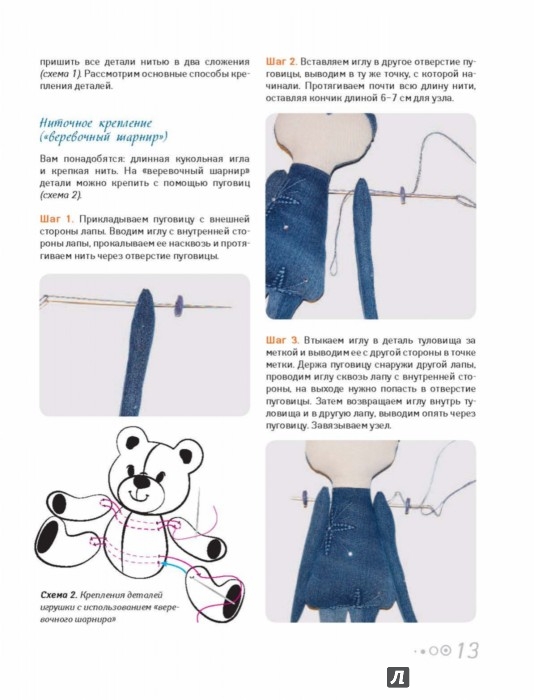 пришить все детали нитью в два сложения (схема 1). Рассмотрим основные способы крепления деталей.

Ниточное крепление («веревочный шарнир»)

Вам понадобятся: длинная кукольная игла и крепкая нить. На «веревочный шарнир» детали можно крепить с помощью пуговиц (схема 2).

Шаг 1. Прикладываем пуговицу с внешней стороны лапы. Вводим иглу с внутренней стороны лапы, прокалываем ее насквозь и протягиваем нить через отверстие пуговицы.

Схема 2. Крепления деталей игрушки с использованием «веревочного шарнира»

Шаг 2. Вставляем иглу в другое отверстие пуговицы, выводим в ту же точку, с которой начинали. Протягиваем почти всю длину нити, оставляя кончик длиной 6–7 см для узла.

Шаг 3. Втыкаем иглу в деталь туловища за меткой и выводим ее с другой стороны в точке метки. Держа пуговицу снаружи другой лапы, проводим иглу сквозь лапу с внутренней стороны, на выходе нужно попасть в отверстие пуговицы. Затем возвращаем иглу внутрь туловища и в другую лапу, выводим опять через пуговицу. Завязываем узел.

13

Л